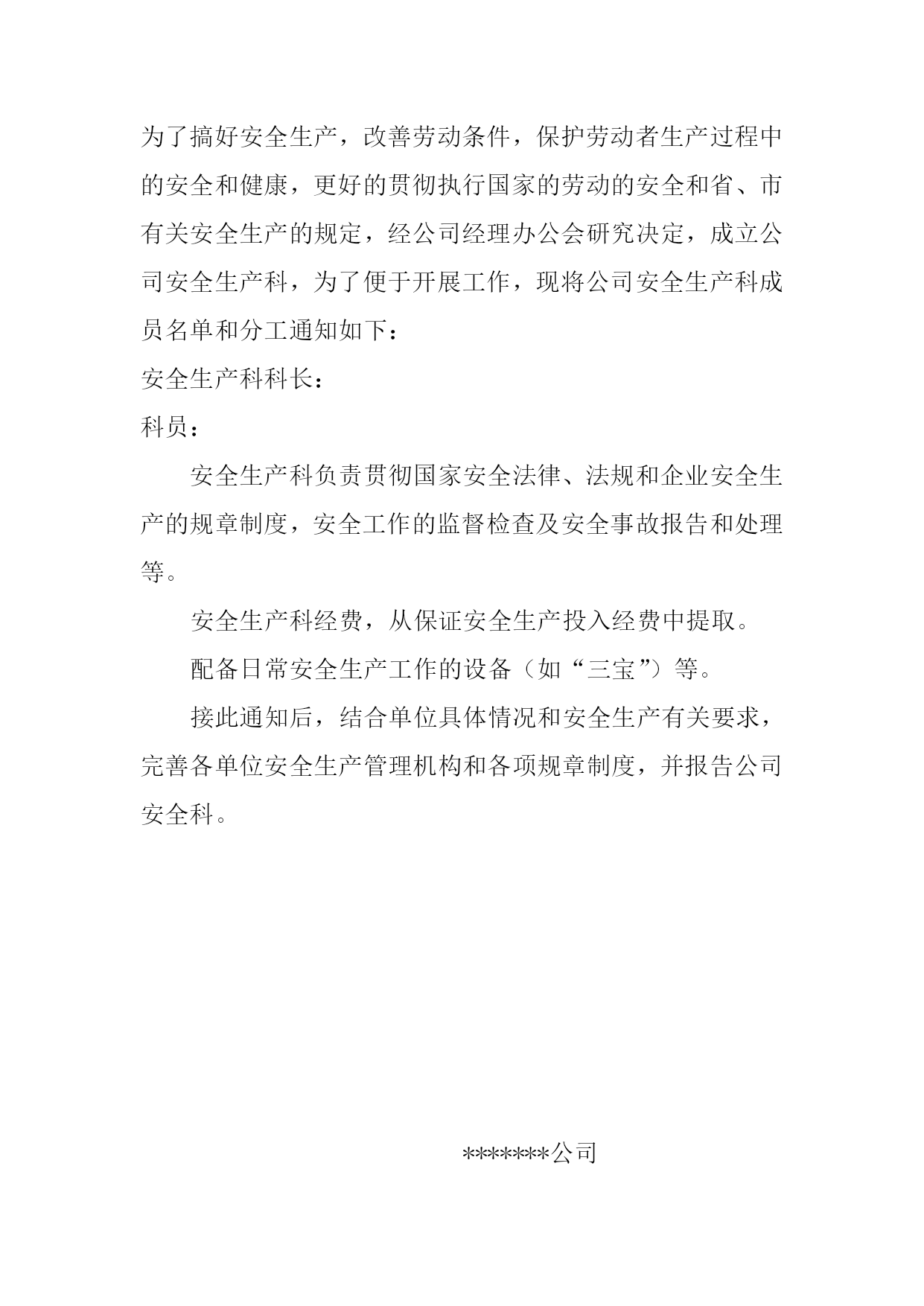 为了搞好安全生产，改善劳动条件，保护劳动者生产过程中的安全和健康，更好的贯彻执行国家的劳动的安全和省、市有关安全生产的规定，经公司经理办公会研究决定，成立公司安全生产科，为了便于开展工作，现将公司安全生产科成员名单和分工通知如下：

安全生产科科长：

科员：

安全生产科负责贯彻国家安全法律、法规和企业安全生产的规章制度，安全工作的监督检查及安全事故报告和处理等。

安全生产科经费，从保证安全生产投入经费中提取。

配备日常安全生产工作的设备（如“三宝”）等。

接此通知后，结合单位具体情况和安全生产有关要求，完善各单位安全生产管理机构和各项规章制度，并报告公司安全科。

*******公司